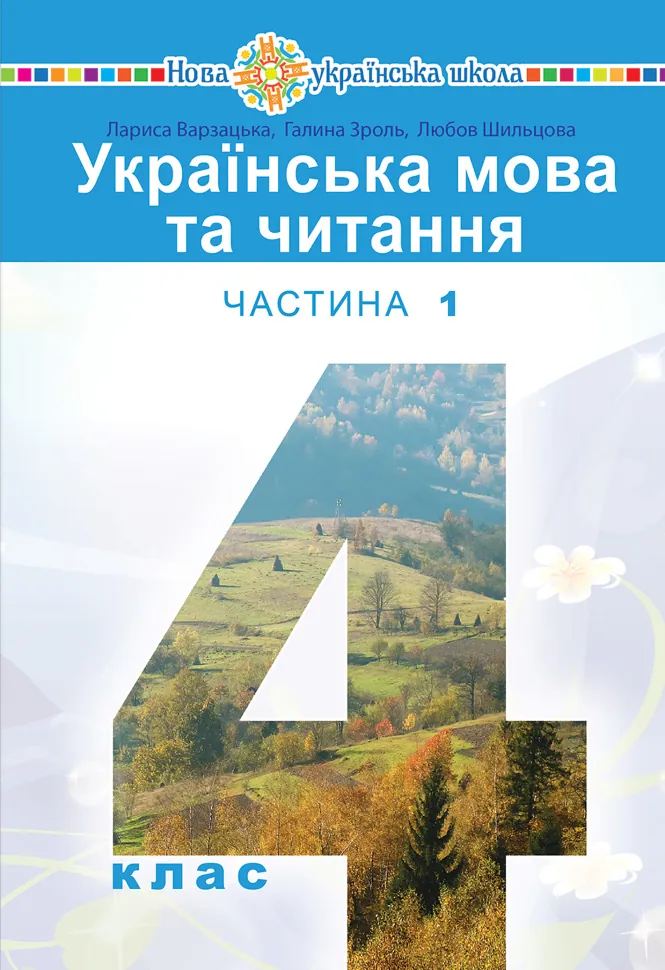 Нова українська школа

Лариса Варзацька, Галина Зроль, Любов Шильцова

Українська мова та читання

ЧАСТИНА 1

4

клас